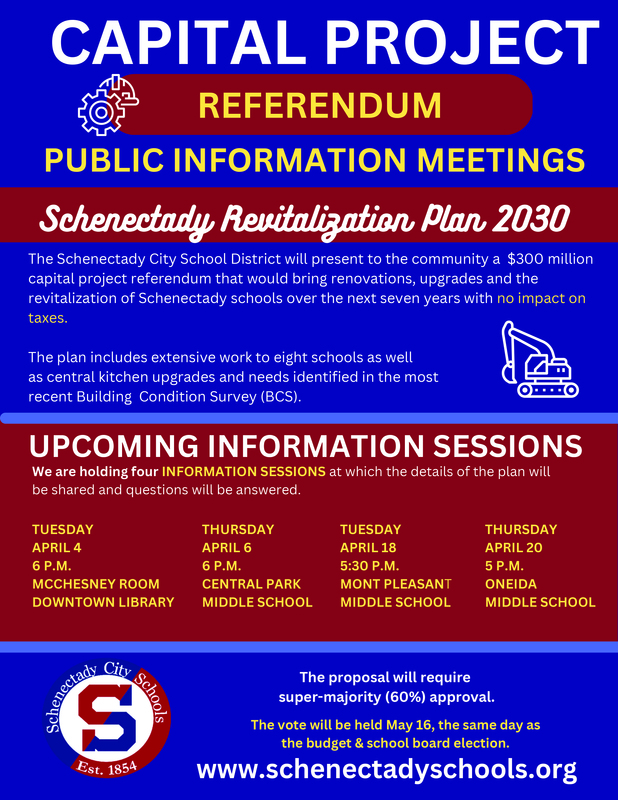 CAPITAL PROJECT

REFERENDUM

PUBLIC INFORMATION MEETINGS

Schenectady Revitalization Plan 2030

The Schenectady City School District will present to the community a $300 million capital project referendum that would bring renovations, upgrades and the revitalization of Schenectady schools over the next seven years with no impact on taxes.

The plan includes extensive work to eight schools as well as central kitchen upgrades and needs identified in the most recent Building Condition Survey (BCS).

UPCOMING INFORMATION SESSIONS

We are holding four INFORMATION SESSIONS at which the details of the plan will be shared and questions will be answered.

TUESDAY
APRIL 4
6 P.M.
MCCHESNEY ROOM
DOWNTOWN LIBRARY

THURSDAY
APRIL 6
6 P.M.
CENTRAL PARK
MIDDLE SCHOOL

TUESDAY
APRIL 18
5:30 P.M.
MONT PLEASANT
MIDDLE SCHOOL

THURSDAY
APRIL 20
5 P.M.
ONEIDA
MIDDLE SCHOOL

Schenectady City Schools
S
Est. 1854

The proposal will require super-majority (60%) approval.

The vote will be held May 16, the same day as the budget & school board election.

www.schenectadyschools.org